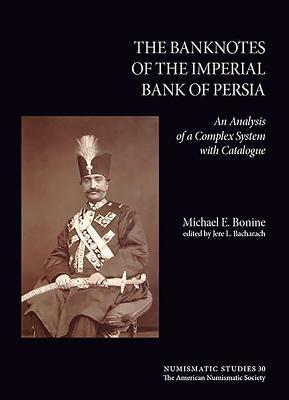 THE BANKNOTES OF THE IMPERIAL BANK OF PERSIA

An Analysis of a Complex System with Catalogue

Michael E. Bonine
edited by Jere L. Bacharach

NUMISMATIC STUDIES 30
The American Numismatic Society